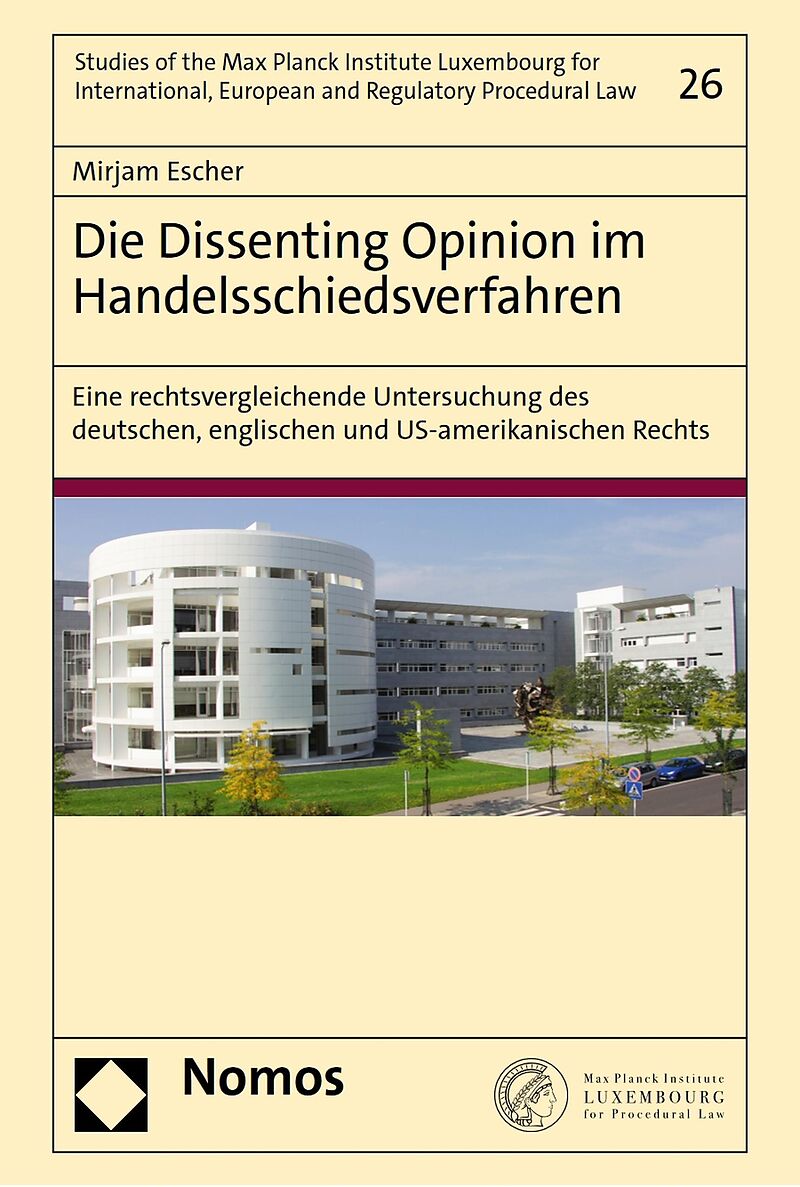 Studies of the Max Planck Institute Luxembourg for International, European and Regulatory Procedural Law

26

Mirjam Escher

Die Dissenting Opinion im Handelsschiedsverfahren

Eine rechtsvergleichende Untersuchung des deutschen, englischen und US-amerikanischen Rechts

Nomos

Max Planck Institute
LUXEMBOURG
for Procedural Law